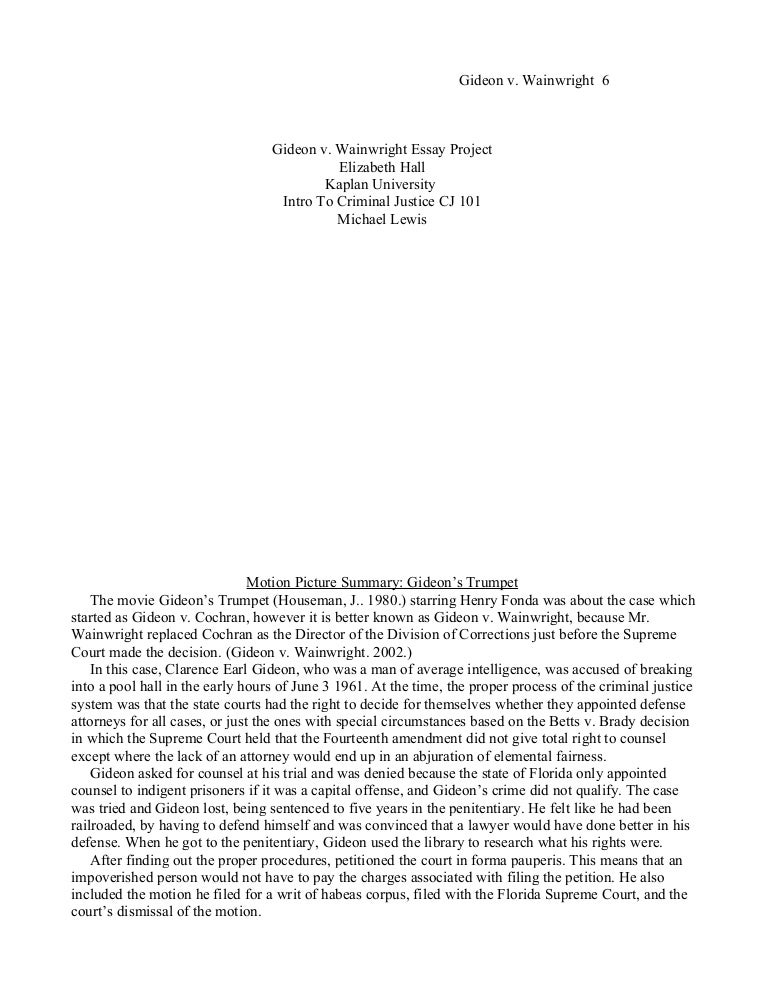 Gideon v. Wainwright 6

Gideon v. Wainwright Essay Project
Elizabeth Hall
Kaplan University
Intro To Criminal Justice CJ 101
Michael Lewis

Motion Picture Summary: Gideon's Trumpet

The movie Gideon's Trumpet (Houseman, J.. 1980.) starring Henry Fonda was about the case which started as Gideon v. Cochran, however it is better known as Gideon v. Wainwright, because Mr. Wainwright replaced Cochran as the Director of the Division of Corrections just before the Supreme Court made the decision. (Gideon v. Wainwright. 2002.)

In this case, Clarence Earl Gideon, who was a man of average intelligence, was accused of breaking into a pool hall in the early hours of June 3 1961. At the time, the proper process of the criminal justice system was that the state courts had the right to decide for themselves whether they appointed defense attorneys for all cases, or just the ones with special circumstances based on the Betts v. Brady decision in which the Supreme Court held that the Fourteenth amendment did not give total right to counsel except where the lack of an attorney would end up in an abjuration of elemental fairness.

Gideon asked for counsel at his trial and was denied because the state of Florida only appointed counsel to indigent prisoners if it was a capital offense, and Gideon's crime did not qualify. The case was tried and Gideon lost, being sentenced to five years in the penitentiary. He felt like he had been railroaded, by having to defend himself and was convinced that a lawyer would have done better in his defense. When he got to the penitentiary, Gideon used the library to research what his rights were.

After finding out the proper procedures, petitioned the court in forma pauperis. This means that an impoverished person would not have to pay the charges associated with filing the petition. He also included the motion he filed for a writ of habeas corpus, filed with the Florida Supreme Court, and the court's dismissal of the motion.